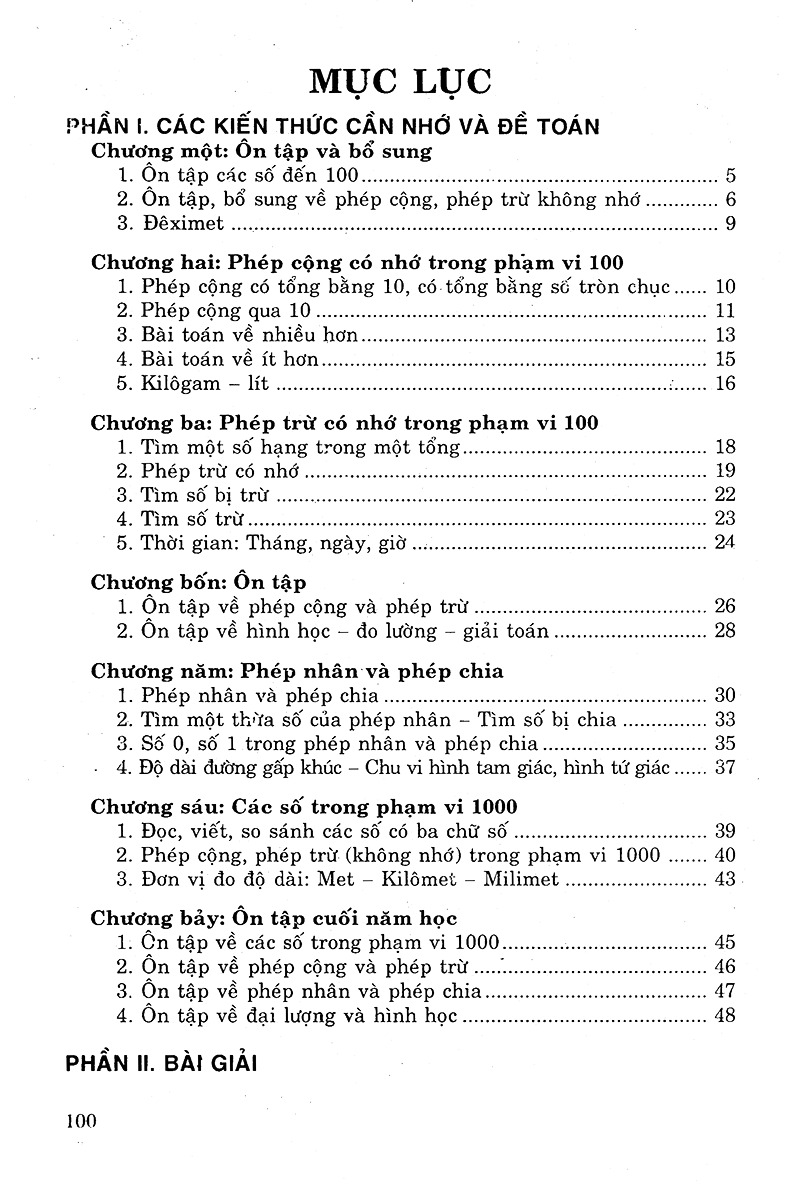 MỤC LỤC

PHẦN I. CÁC KIẾN THỨC CẦN NHỚ VÀ ĐỀ TOÁN

Chương một: Ôn tập và bổ sung
1. Ôn tập các số đến 100 5
2. Ôn tập, bổ sung về phép cộng, phép trừ không nhớ 6
3. Đêximet 9

Chương hai: Phép cộng có nhớ trong phạm vi 100
1. Phép cộng có tổng bằng 10, có tổng bằng số tròn chục 10
2. Phép cộng qua 10 11
3. Bài toán về nhiều hơn 13
4. Bài toán về ít hơn 15
5. Kilôgam – lít 16

Chương ba: Phép trừ có nhớ trong phạm vi 100
1. Tìm một số hạng trong một tổng 18
2. Phép trừ có nhớ 19
3. Tìm số bị trừ 22
4. Tìm số trừ 23
5. Thời gian: Tháng, ngày, giờ 24

Chương bốn: Ôn tập
1. Ôn tập về phép cộng và phép trừ 26
2. Ôn tập về hình học – đo lường – giải toán 28

Chương năm: Phép nhân và phép chia
1. Phép nhân và phép chia 30
2. Tìm một thừa số của phép nhân – Tìm số bị chia 33
3. Số 0, số 1 trong phép nhân và phép chia 35
4. Độ dài đường gấp khúc – Chu vi hình tam giác, hình tứ giác 37

Chương sáu: Các số trong phạm vi 1000
1. Đọc, viết, so sánh các số có ba chữ số 39
2. Phép cộng, phép trừ (không nhớ) trong phạm vi 1000 40
3. Đơn vị đo độ dài: Met – Kilômet – Milimet 43

Chương bảy: Ôn tập cuối năm học
1. Ôn tập về các số trong phạm vi 1000 45
2. Ôn tập về phép cộng và phép trừ 46
3. Ôn tập về phép nhân và phép chia 47
4. Ôn tập về đại lượng và hình học 48

PHẦN II. BÀI GIẢI

100